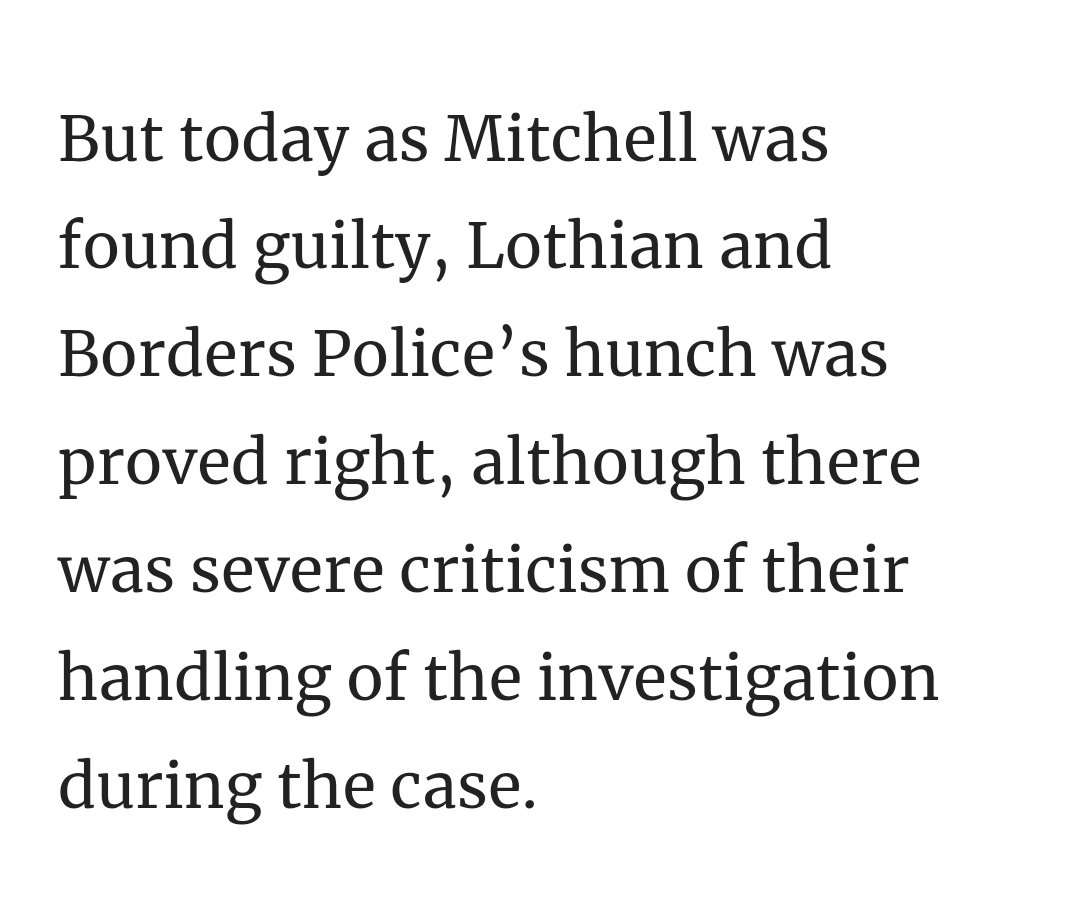 But today as Mitchell was found guilty, Lothian and Borders Police’s hunch was proved right, although there was severe criticism of their handling of the investigation during the case.